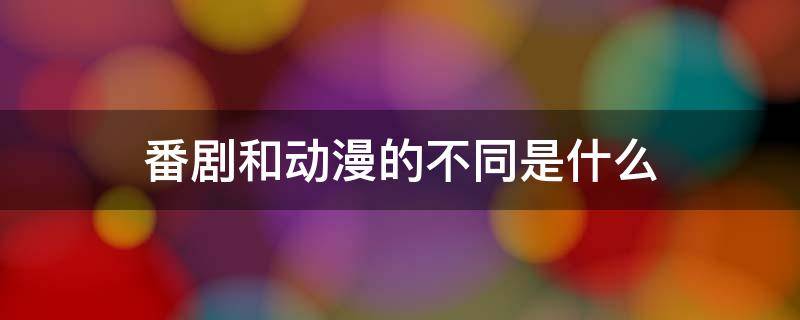 番剧和动漫的不同是什么